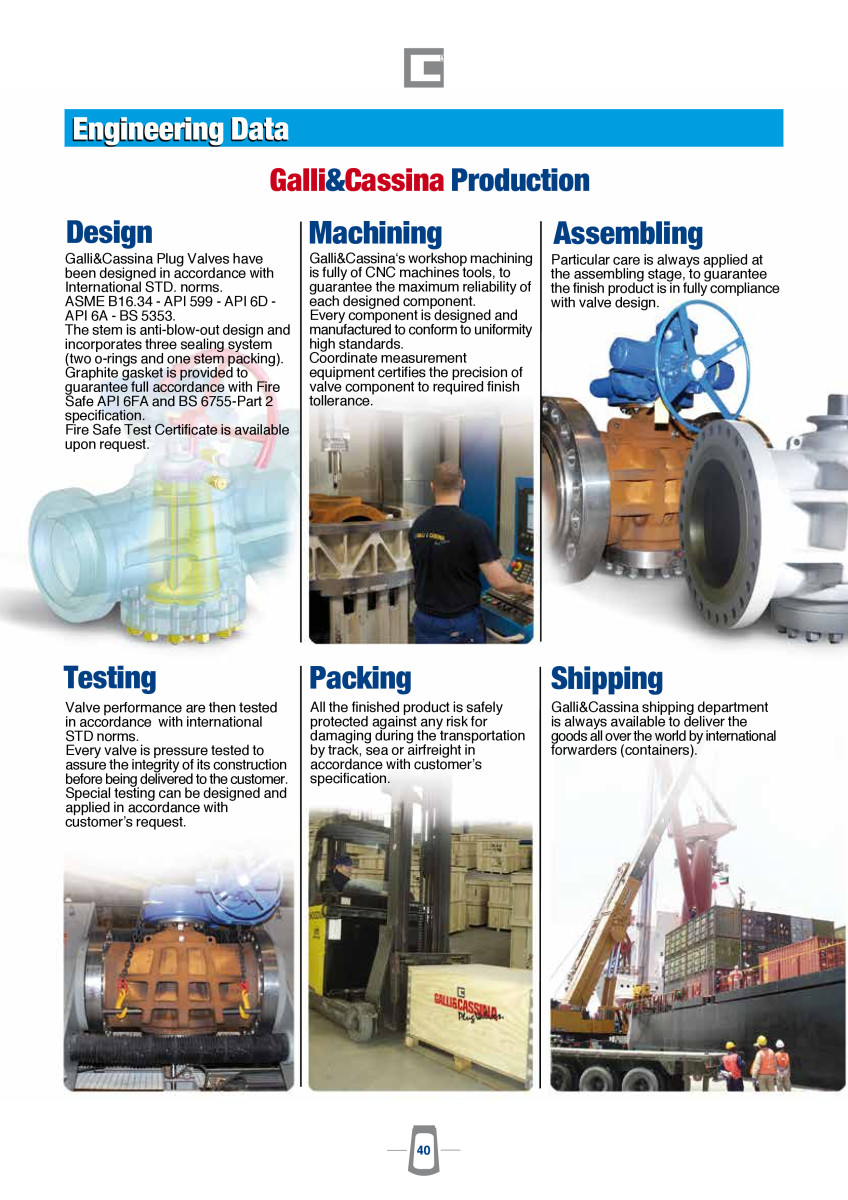 Engineering Data

Galli&Cassina Production

Design

Galli&Cassina Plug Valves have been designed in accordance with International STD. norms.
ASME B16.34 - API 599 - API 6D - API 6A - BS 5353.
The stem is anti-blow-out design and incorporates three sealing system (two o-rings and one stem packing).
Graphite gasket is provided to guarantee full accordance with Fire Safe API 6FA and BS 6755-Part 2 specification.
Fire Safe Test Certificate is available upon request.

Machining

Galli&Cassina's workshop machining is fully of CNC machines tools, to guarantee the maximum reliability of each designed component.
Every component is designed and manufactured to conform to uniformity high standards.
Coordinate measurement equipment certifies the precision of valve component to required finish tollerance.

Assembling

Particular care is always applied at the assembling stage, to guarantee the finish product is in fully compliance with valve design.

Testing

Valve performance are then tested in accordance with international STD norms.
Every valve is pressure tested to assure the integrity of its construction before being delivered to the customer.
Special testing can be designed and applied in accordance with customer's request.

Packing

All the finished product is safely protected against any risk for damaging during the transportation by track, sea or airfreight in accordance with customer's specification.

GALLI&CASSINA Plug Valves

Shipping

Galli&Cassina shipping department is always available to deliver the goods all over the world by international forwarders (containers).

40